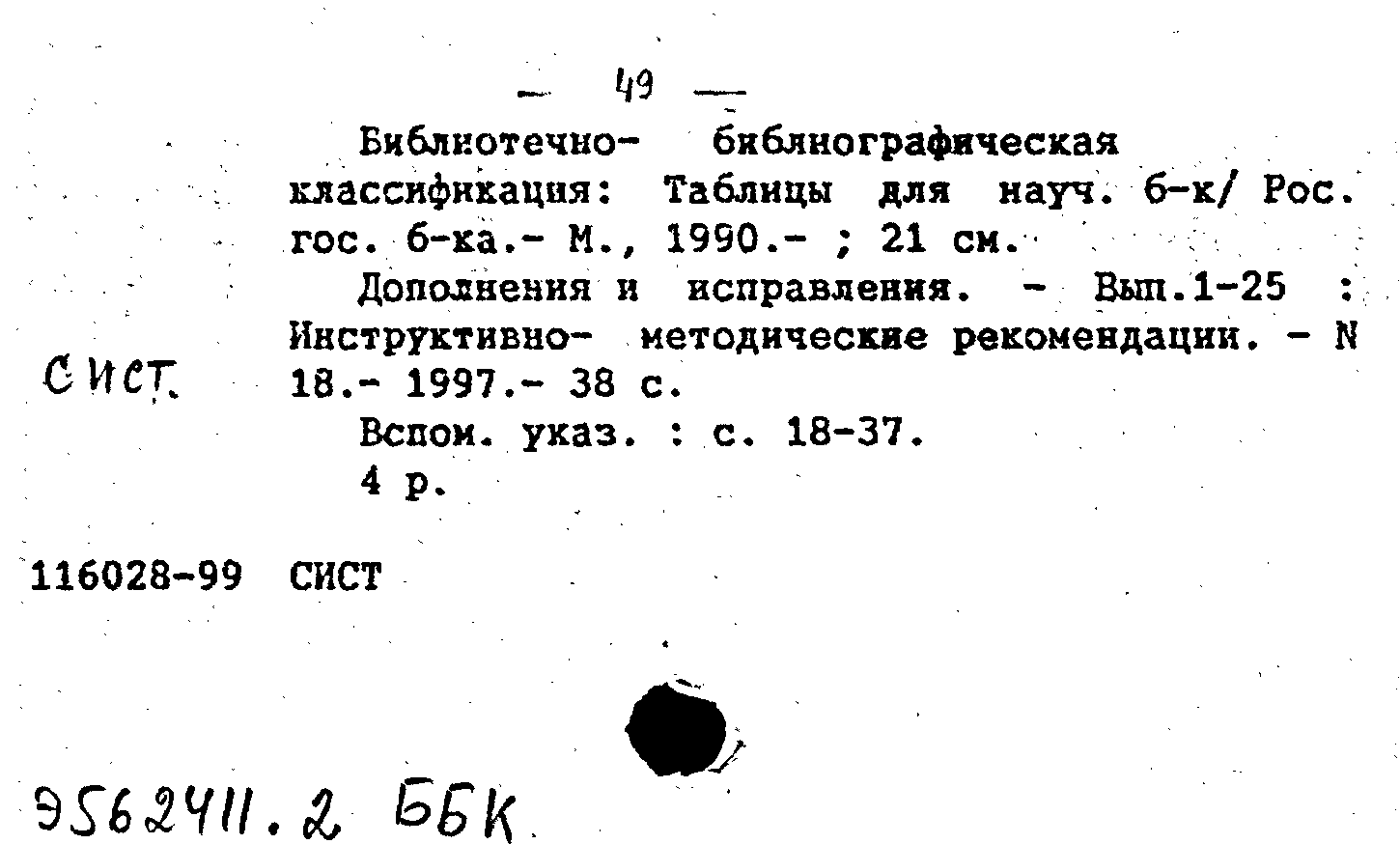 — 49 —

Библиотечно- библиографическая классификация: Таблицы для науч. б-к/ Рос. гос. б-ка.- М., 1990.- ; 21 см.

Дополнения и исправления. - Вып.1-25 : Инструктивно- методические рекомендации. - N 18.- 1997.- 38 с.

Вспом. указ. : с. 18-37.

4 р.

Сист.

116028-99 СИСТ

Э562411.2 ББК